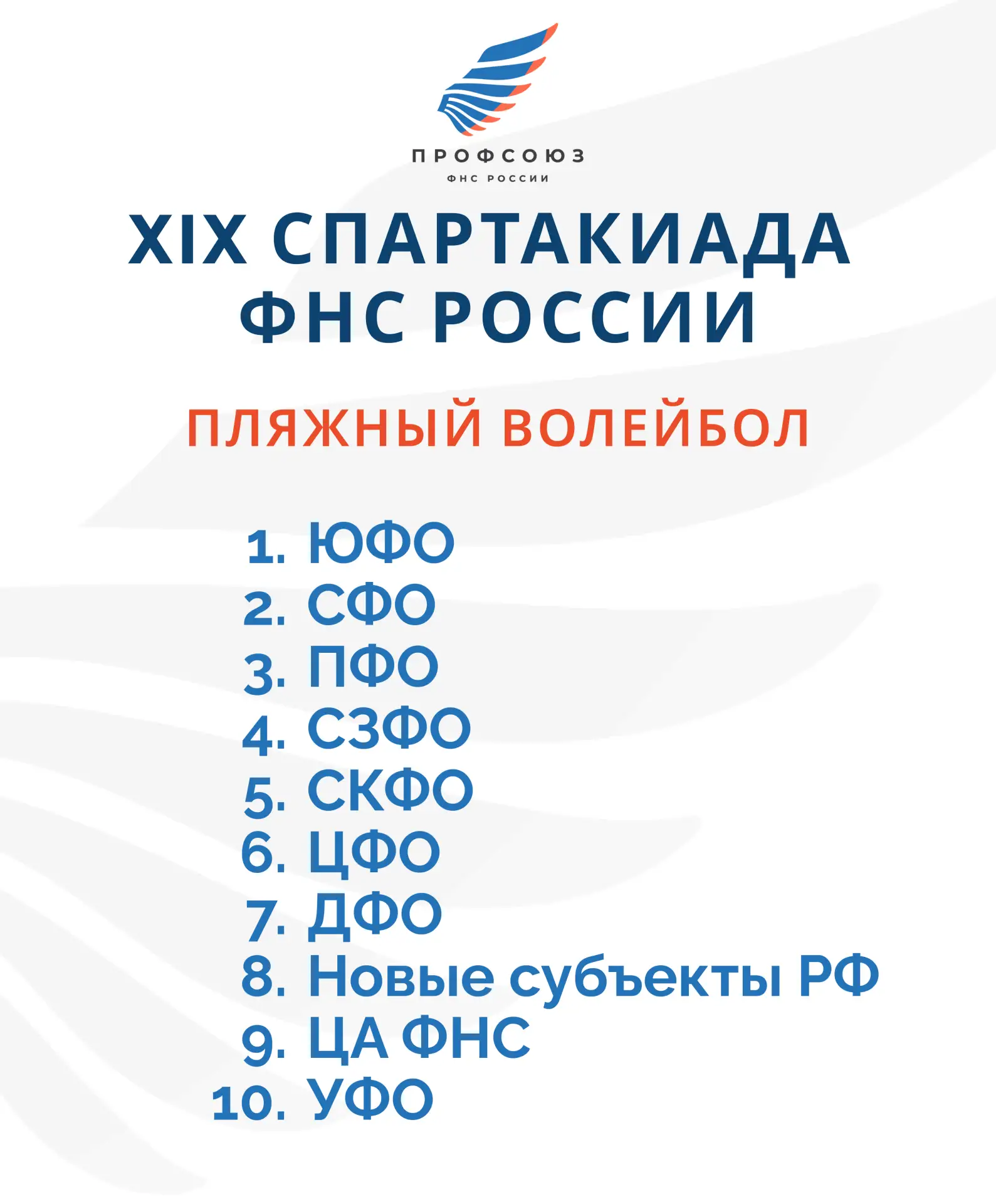 ПРОФСОЮЗ
ФНС РОССИИ

XIX СПАРТАКИАДА ФНС РОССИИ

ПЛЯЖНЫЙ ВОЛЕЙБОЛ

1. ЮФО
2. СФО
3. ПФО
4. СЗФО
5. СКФО
6. ЦФО
7. ДФО
8. Новые субъекты РФ
9. ЦА ФНС
10. УФО